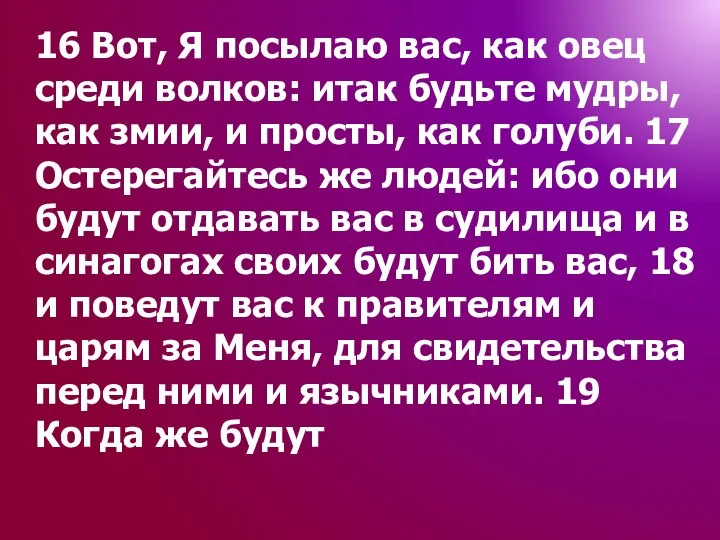 16 Вот, Я посылаю вас, как овец среди волков: итак будьте мудры, как змии, и просты, как голуби. 17 Остерегайтесь же людей: ибо они будут отдавать вас в судилища и в синагогах своих будут бить вас, 18 и поведут вас к правителям и царям за Меня, для свидетельства перед ними и язычниками. 19 Когда же будут